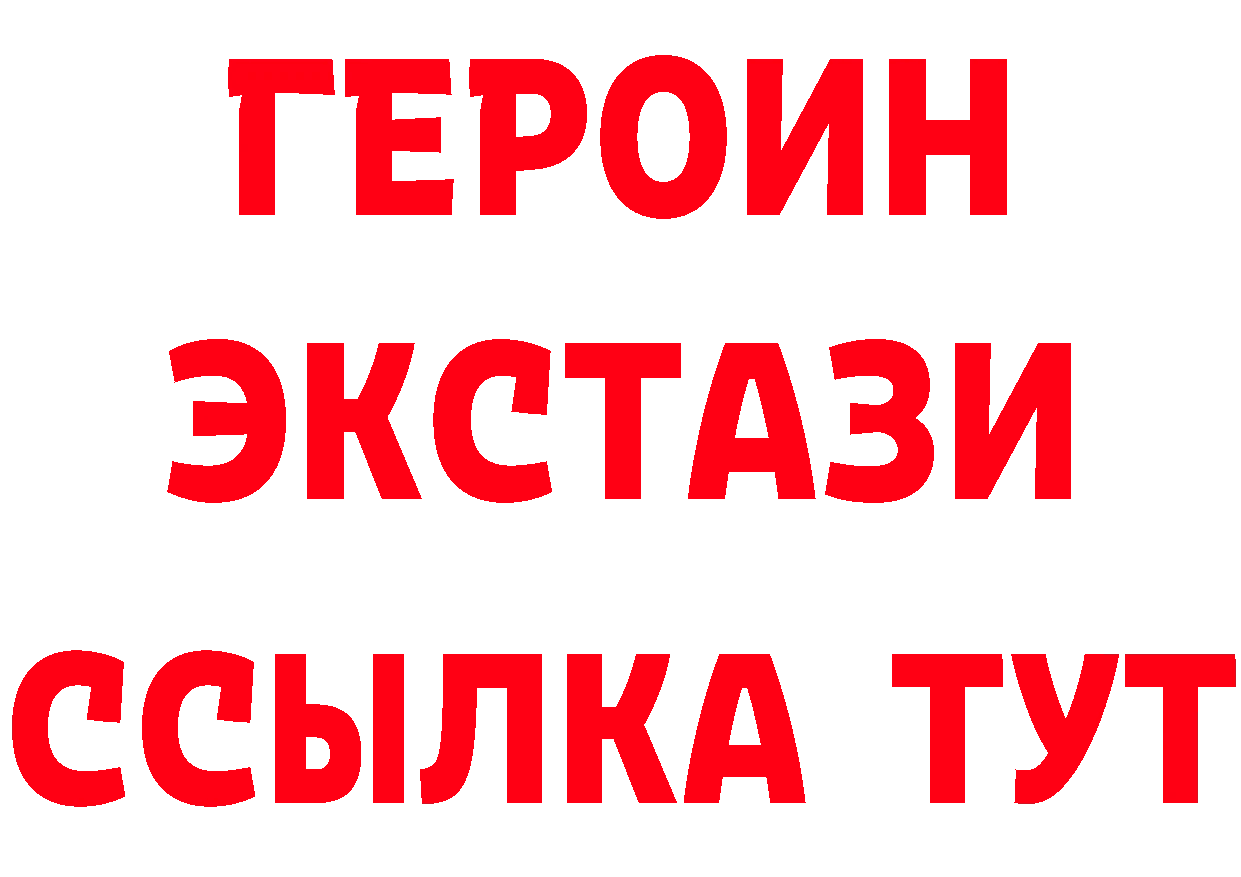 ГЕРОИН
ЭКСТАЗИ
ССЫЛКА ТУТ